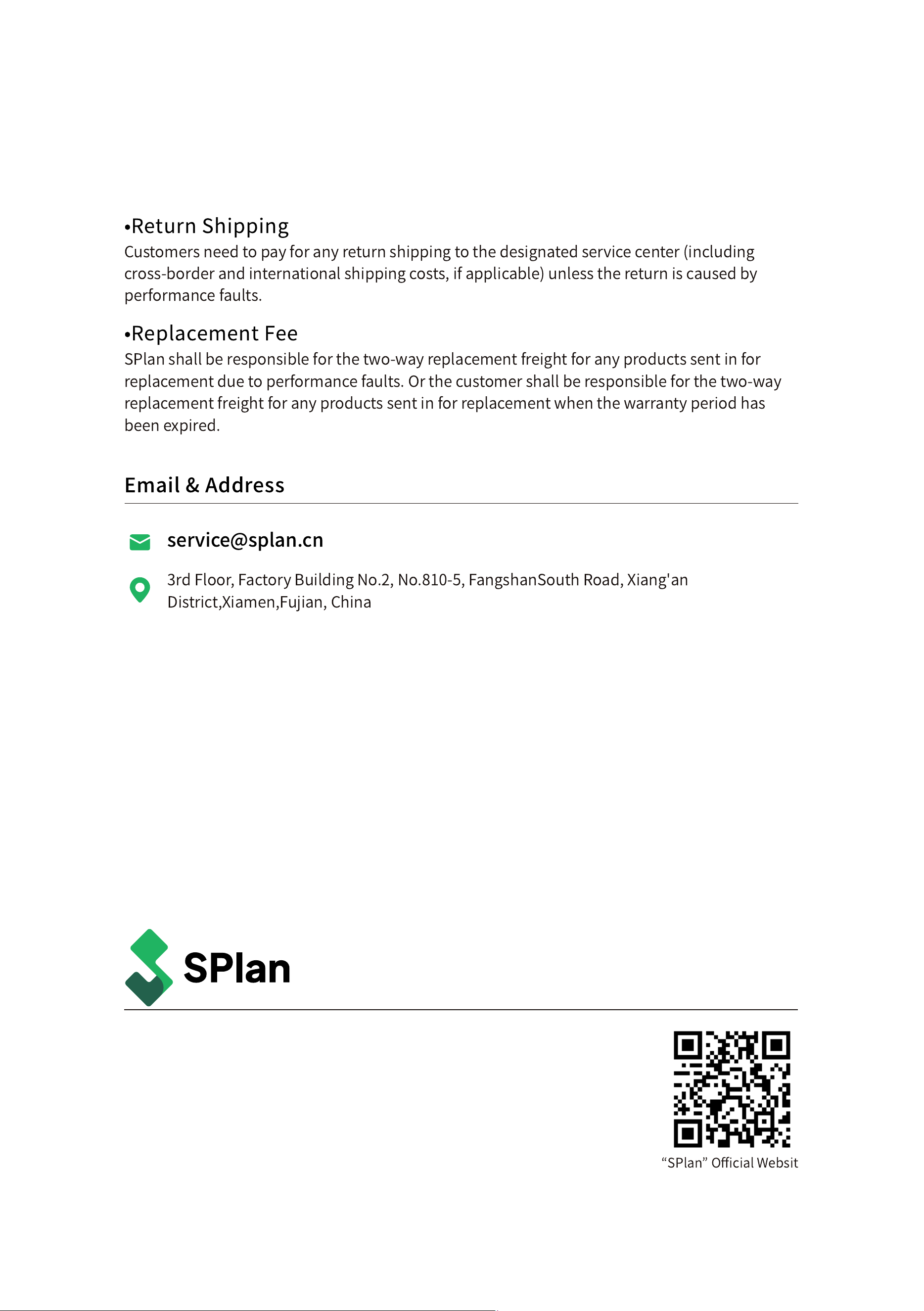 •Return Shipping
Customers need to pay for any return shipping to the designated service center (including cross-border and international shipping costs, if applicable) unless the return is caused by performance faults.

•Replacement Fee
SPlan shall be responsible for the two-way replacement freight for any products sent in for replacement due to performance faults. Or the customer shall be responsible for the two-way replacement freight for any products sent in for replacement when the warranty period has been expired.

Email & Address

service@splan.cn

3rd Floor, Factory Building No.2, No.810-5, FangshanSouth Road, Xiang'an District,Xiamen,Fujian, China

SPlan

“SPlan” Official Websit